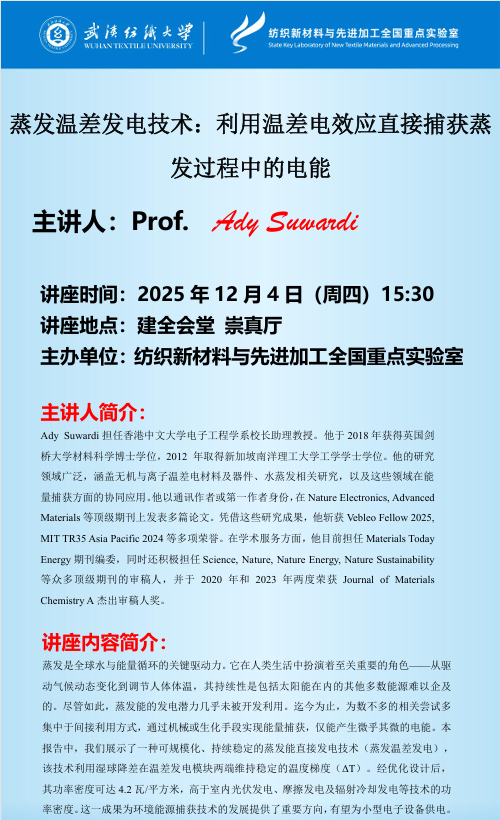 武汉纺织大学
WUHAN TEXTILE UNIVERSITY

纺织新材料与先进加工全国重点实验室
State Key Laboratory of New Textile Materials and Advanced Processing

蒸发温差发电技术：利用温差电效应直接捕获蒸发过程中的电能

主讲人：Prof. Ady Suwardi

讲座时间：2025 年 12 月 4 日（周四）15:30
讲座地点：建全会堂 崇真厅
主办单位：纺织新材料与先进加工全国重点实验室

主讲人简介：

Ady Suwardi 担任香港中文大学电子工程学系校长助理教授。他于 2018 年获得英国剑桥大学材料科学博士学位，2012 年取得新加坡南洋理工大学工学学士学位。他的研究领域广泛，涵盖无机与离子温差电材料及器件、水蒸发相关研究，以及这些领域在能量捕获方面的协同应用。他以通讯作者或第一作者身份，在 Nature Electronics, Advanced Materials 等顶级期刊上发表多篇论文。凭借这些研究成果，他斩获 Vebleo Fellow 2025, MIT TR35 Asia Pacific 2024 等多项荣誉。在学术服务方面，他目前担任 Materials Today Energy 期刊编委，同时还积极担任 Science, Nature, Nature Energy, Nature Sustainability 等众多顶级期刊的审稿人，并于 2020 年和 2023 年两度荣获 Journal of Materials Chemistry A 杰出审稿人奖。

讲座内容简介：

蒸发是全球水与能量循环的关键驱动力。它在人类生活中扮演着至关重要的角色——从驱动气候动态变化到调节人体体温，其持续性是包括太阳能在内的其他多数能源难以企及的。尽管如此，蒸发能的发电潜力几乎未被开发利用。迄今为止，为数不多的相关尝试多集中于间接利用方式，通过机械或生化手段实现能量捕获，仅能产生微乎其微的电能。本报告中，我们展示了一种可规模化、持续稳定的蒸发能直接发电技术（蒸发温差发电），该技术利用湿球降差在温差发电模块两端维持稳定的温度梯度（ΔT）。经优化设计后，其功率密度可达 4.2 瓦/平方米，高于室内光伏发电、摩擦发电及辐射冷却发电等技术的功率密度。这一成果为环境能源捕获技术的发展提供了重要方向，有望为小型电子设备供电。